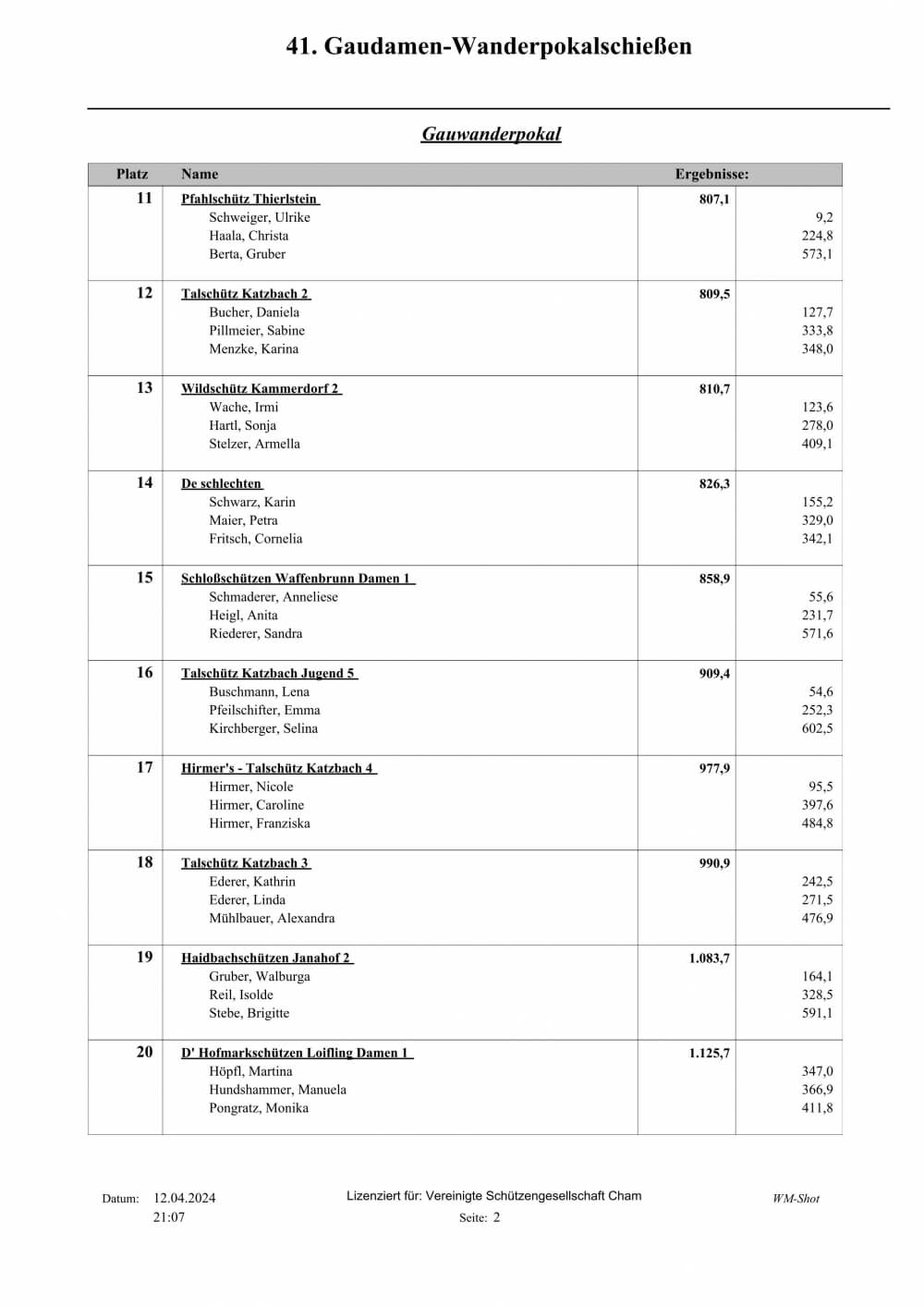 41. Gaudamen-Wanderpokalschießen

Gauwanderpokal

| Platz | Name | Ergebnisse: | |
|---|---|---|---|
| 11 | Pfahlschütz Thierlstein | 807,1 | |
| | Schweiger, Ulrike | | 9,2 |
| | Haala, Christa | | 224,8 |
| | Berta, Gruber | | 573,1 |
| 12 | Talschütz Katzbach 2 | 809,5 | |
| | Bucher, Daniela | | 127,7 |
| | Pillmeier, Sabine | | 333,8 |
| | Menzke, Karina | | 348,0 |
| 13 | Wildschütz Kammerdorf 2 | 810,7 | |
| | Wache, Irmi | | 123,6 |
| | Hartl, Sonja | | 278,0 |
| | Stelzer, Armella | | 409,1 |
| 14 | De schlechten | 826,3 | |
| | Schwarz, Karin | | 155,2 |
| | Maier, Petra | | 329,0 |
| | Fritsch, Cornelia | | 342,1 |
| 15 | Schloßschützen Waffenbrunn Damen 1 | 858,9 | |
| | Schmaderer, Anneliese | | 55,6 |
| | Heigl, Anita | | 231,7 |
| | Riederer, Sandra | | 571,6 |
| 16 | Talschütz Katzbach Jugend 5 | 909,4 | |
| | Buschmann, Lena | | 54,6 |
| | Pfeilschifter, Emma | | 252,3 |
| | Kirchberger, Selina | | 602,5 |
| 17 | Hirmer's - Talschütz Katzbach 4 | 977,9 | |
| | Hirmer, Nicole | | 95,5 |
| | Hirmer, Caroline | | 397,6 |
| | Hirmer, Franziska | | 484,8 |
| 18 | Talschütz Katzbach 3 | 990,9 | |
| | Ederer, Kathrin | | 242,5 |
| | Ederer, Linda | | 271,5 |
| | Mühlbauer, Alexandra | | 476,9 |
| 19 | Haidbachschützen Janahof 2 | 1.083,7 | |
| | Gruber, Walburga | | 164,1 |
| | Reil, Isolde | | 328,5 |
| | Stebe, Brigitte | | 591,1 |
| 20 | D' Hofmarkschützen Loifling Damen 1 | 1.125,7 | |
| | Höpfl, Martina | | 347,0 |
| | Hundshammer, Manuela | | 366,9 |
| | Pongratz, Monika | | 411,8 |

Datum: 12.04.2024
21:07

Lizenziert für: Vereinigte Schützengesellschaft Cham
Seite: 2

WM-Shot